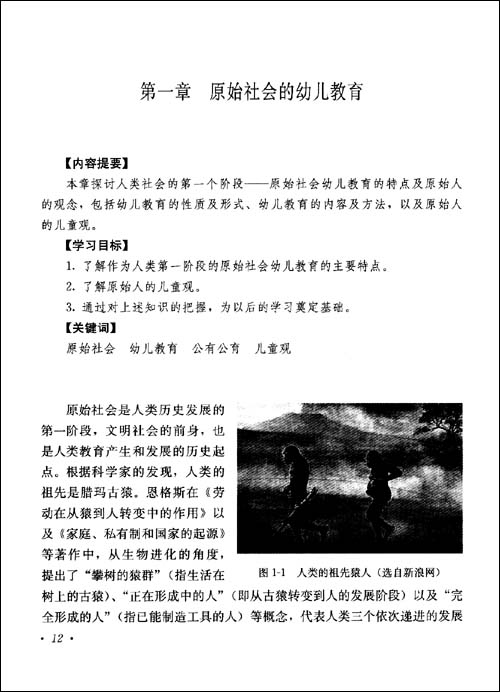 第一章　原始社会的幼儿教育

【内容提要】

本章探讨人类社会的第一个阶段——原始社会幼儿教育的特点及原始人的观念，包括幼儿教育的性质及形式、幼儿教育的内容及方法，以及原始人的儿童观。

【学习目标】

1. 了解作为人类第一阶段的原始社会幼儿教育的主要特点。

2. 了解原始人的儿童观。

3. 通过对上述知识的把握，为以后的学习奠定基础。

【关键词】

原始社会　幼儿教育　公有公育　儿童观

原始社会是人类历史发展的第一阶段，文明社会的前身，也是人类教育产生和发展的历史起点。根据科学家的发现，人类的祖先是腊玛古猿。恩格斯在《劳动在从猿到人转变中的作用》以及《家庭、私有制和国家的起源》等著作中，从生物进化的角度，提出了“攀树的猿群”（指生活在树上的古猿）、“正在形成中的人”（即从古猿转变到人的发展阶段）以及“完全形成的人”（指已能制造工具的人）等概念，代表人类三个依次递进的发展

图 1-1　人类的祖先猿人（选自新浪网）

· 12 ·